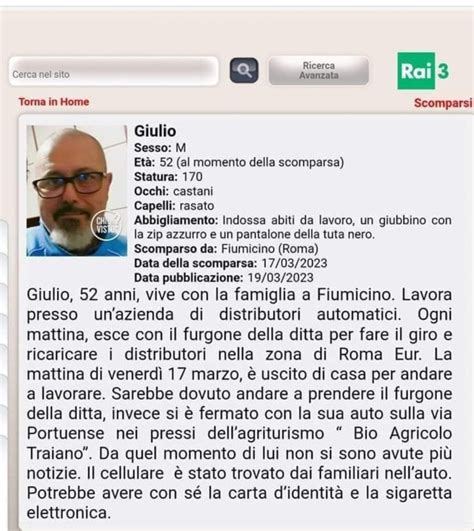 Cerca nel sito

Ricerca Avanzata

Rai 3

Torna in Home

Scomparsi

CHI L'HA VISTO?

Giulio
Sesso: M
Età: 52 (al momento della scomparsa)
Statura: 170
Occhi: castani
Capelli: rasato
Abbigliamento: Indossa abiti da lavoro, un giubbino con la zip azzurro e un pantalone della tuta nero.
Scomparso da: Fiumicino (Roma)
Data della scomparsa: 17/03/2023
Data pubblicazione: 19/03/2023

Giulio, 52 anni, vive con la famiglia a Fiumicino. Lavora presso un'azienda di distributori automatici. Ogni mattina, esce con il furgone della ditta per fare il giro e ricaricare i distributori nella zona di Roma Eur. La mattina di venerdì 17 marzo, è uscito di casa per andare a lavorare. Sarebbe dovuto andare a prendere il furgone della ditta, invece si è fermato con la sua auto sulla via Portuense nei pressi dell'agriturismo " Bio Agricolo Traiano". Da quel momento di lui non si sono avute più notizie. Il cellulare è stato trovato dai familiari nell'auto. Potrebbe avere con sé la carta d'identità e la sigaretta elettronica.